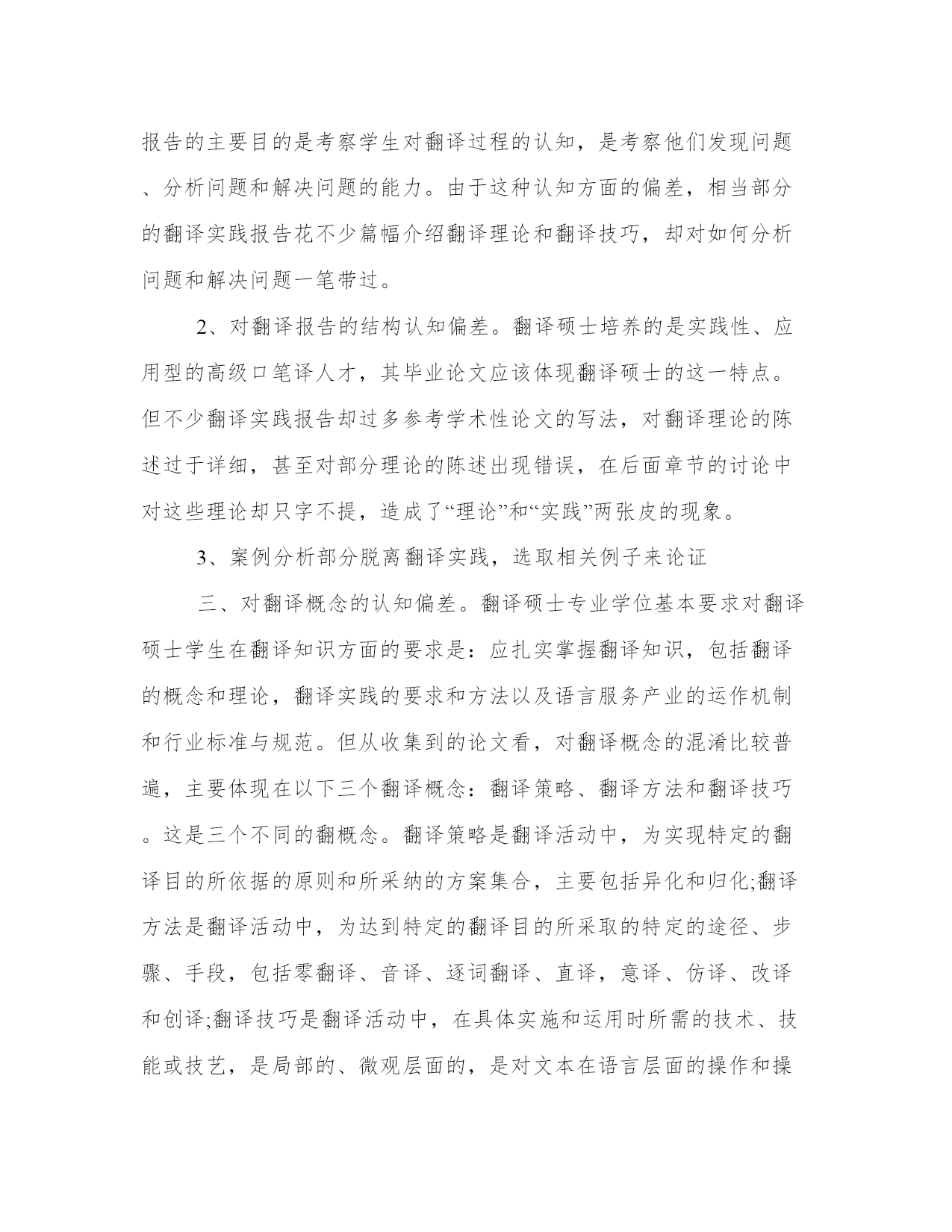 报告的主要目的是考察学生对翻译过程的认知，是考察他们发现问题、分析问题和解决问题的能力。由于这种认知方面的偏差，相当部分的翻译实践报告花不少篇幅介绍翻译理论和翻译技巧，却对如何分析问题和解决问题一笔带过。

2、对翻译报告的结构认知偏差。翻译硕士培养的是实践性、应用型的高级口笔译人才，其毕业论文应该体现翻译硕士的这一特点。但不少翻译实践报告却过多参考学术性论文的写法，对翻译理论的陈述过于详细，甚至对部分理论的陈述出现错误，在后面章节的讨论中对这些理论却只字不提，造成了“理论”和“实践”两张皮的现象。

3、案例分析部分脱离翻译实践，选取相关例子来论证

三、对翻译概念的认知偏差。翻译硕士专业学位基本要求对翻译硕士学生在翻译知识方面的要求是：应扎实掌握翻译知识，包括翻译的概念和理论，翻译实践的要求和方法以及语言服务产业的运作机制和行业标准与规范。但从收集到的论文看，对翻译概念的混淆比较普遍，主要体现在以下三个翻译概念：翻译策略、翻译方法和翻译技巧。这是三个不同的翻概念。翻译策略是翻译活动中，为实现特定的翻译目的所依据的原则和所采纳的方案集合，主要包括异化和归化;翻译方法是翻译活动中，为达到特定的翻译目的所采取的特定的途径、步骤、手段，包括零翻译、音译、逐词翻译、直译，意译、仿译、改译和创译;翻译技巧是翻译活动中，在具体实施和运用时所需的技术、技能或技艺，是局部的、微观层面的，是对文本在语言层面的操作和操